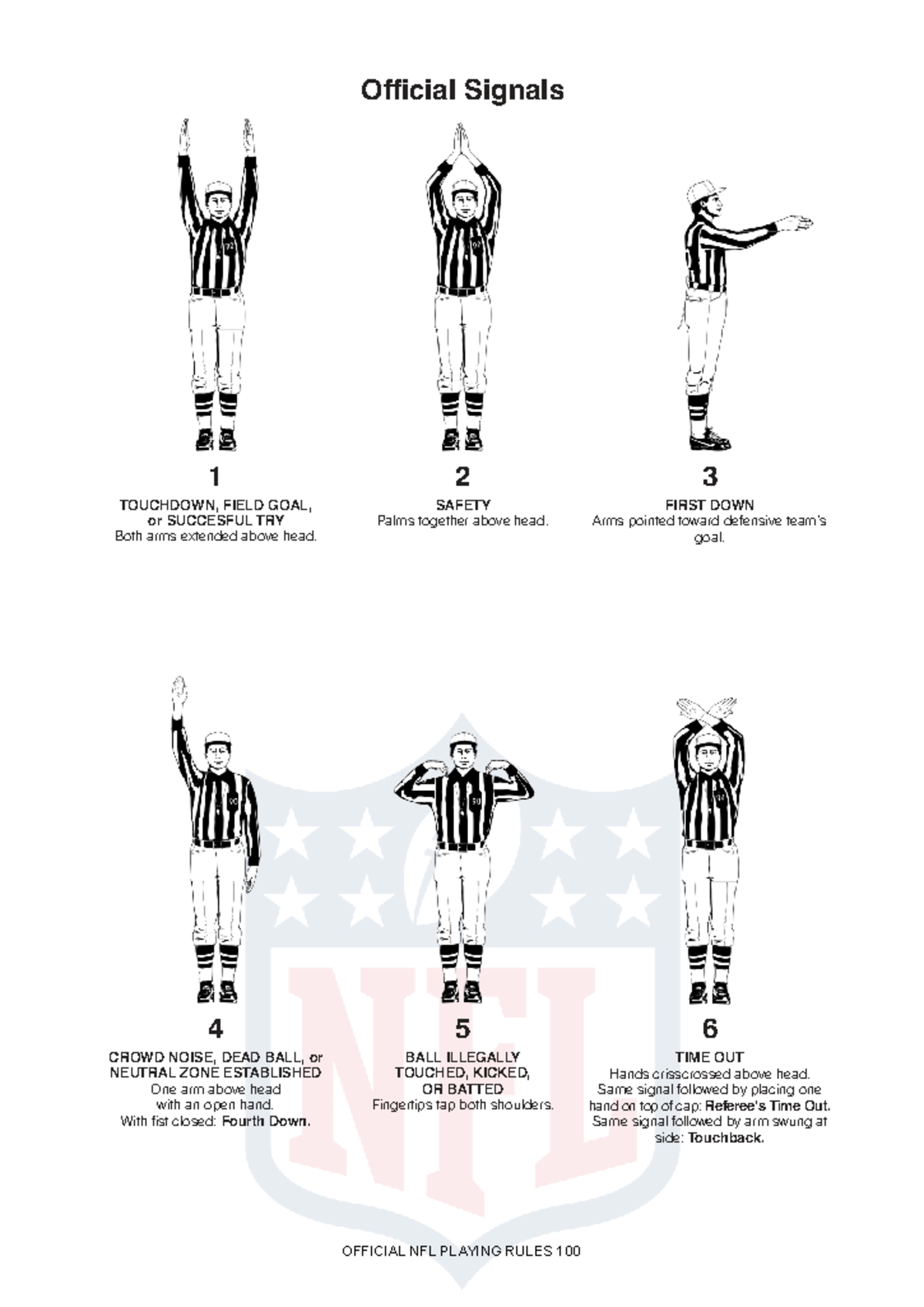 Official Signals

1
TOUCHDOWN, FIELD GOAL, or SUCCESFUL TRY
Both arms extended above head.

2
SAFETY
Palms together above head.

3
FIRST DOWN
Arms pointed toward defensive team's goal.

4
CROWD NOISE, DEAD BALL, or NEUTRAL ZONE ESTABLISHED
One arm above head with an open hand.
With fist closed: Fourth Down.

5
BALL ILLEGALLY TOUCHED, KICKED, OR BATTED
Fingertips tap both shoulders.

6
TIME OUT
Hands crisscrossed above head.
Same signal followed by placing one hand on top of cap: Referee's Time Out.
Same signal followed by arm swung at side: Touchback.

OFFICIAL NFL PLAYING RULES 100

NFL